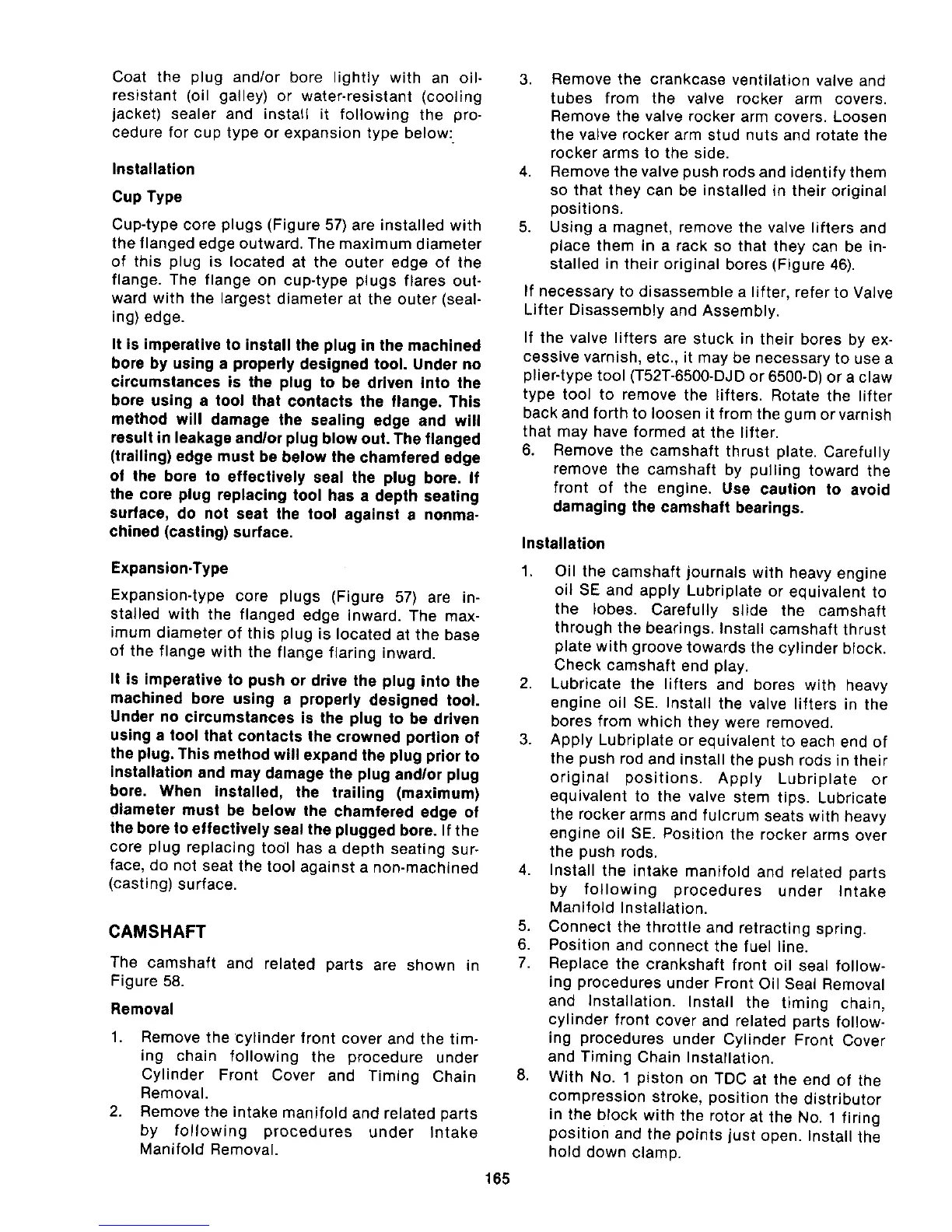 Coat the plug and/or bore lightly with an oil-resistant (oil galley) or water-resistant (cooling jacket) sealer and install it following the procedure for cup type or expansion type below:

Installation

Cup Type

Cup-type core plugs (Figure 57) are installed with the flanged edge outward. The maximum diameter of this plug is located at the outer edge of the flange. The flange on cup-type plugs flares outward with the largest diameter at the outer (sealing) edge.

It is imperative to install the plug in the machined bore by using a properly designed tool. Under no circumstances is the plug to be driven into the bore using a tool that contacts the flange. This method will damage the sealing edge and will result in leakage and/or plug blow out. The flanged (trailing) edge must be below the chamfered edge of the bore to effectively seal the plug bore. If the core plug replacing tool has a depth seating surface, do not seat the tool against a nonmachined (casting) surface.

Expansion-Type

Expansion-type core plugs (Figure 57) are installed with the flanged edge inward. The maximum diameter of this plug is located at the base of the flange with the flange flaring inward.

It is imperative to push or drive the plug into the machined bore using a properly designed tool. Under no circumstances is the plug to be driven using a tool that contacts the crowned portion of the plug. This method will expand the plug prior to installation and may damage the plug and/or plug bore. When installed, the trailing (maximum) diameter must be below the chamfered edge of the bore to effectively seal the plugged bore. If the core plug replacing tool has a depth seating surface, do not seat the tool against a non-machined (casting) surface.

CAMSHAFT

The camshaft and related parts are shown in Figure 58.

Removal

1. Remove the cylinder front cover and the timing chain following the procedure under Cylinder Front Cover and Timing Chain Removal.
2. Remove the intake manifold and related parts by following procedures under Intake Manifold Removal.
3. Remove the crankcase ventilation valve and tubes from the valve rocker arm covers. Remove the valve rocker arm covers. Loosen the valve rocker arm stud nuts and rotate the rocker arms to the side.
4. Remove the valve push rods and identify them so that they can be installed in their original positions.
5. Using a magnet, remove the valve lifters and place them in a rack so that they can be installed in their original bores (Figure 46).

If necessary to disassemble a lifter, refer to Valve Lifter Disassembly and Assembly.

If the valve lifters are stuck in their bores by excessive varnish, etc., it may be necessary to use a plier-type tool (T52T-6500-DJD or 6500-D) or a claw type tool to remove the lifters. Rotate the lifter back and forth to loosen it from the gum or varnish that may have formed at the lifter.
6. Remove the camshaft thrust plate. Carefully remove the camshaft by pulling toward the front of the engine. Use caution to avoid damaging the camshaft bearings.

Installation

1. Oil the camshaft journals with heavy engine oil SE and apply Lubriplate or equivalent to the lobes. Carefully slide the camshaft through the bearings. Install camshaft thrust plate with groove towards the cylinder block. Check camshaft end play.
2. Lubricate the lifters and bores with heavy engine oil SE. Install the valve lifters in the bores from which they were removed.
3. Apply Lubriplate or equivalent to each end of the push rod and install the push rods in their original positions. Apply Lubriplate or equivalent to the valve stem tips. Lubricate the rocker arms and fulcrum seats with heavy engine oil SE. Position the rocker arms over the push rods.
4. Install the intake manifold and related parts by following procedures under Intake Manifold Installation.
5. Connect the throttle and retracting spring.
6. Position and connect the fuel line.
7. Replace the crankshaft front oil seal following procedures under Front Oil Seal Removal and Installation. Install the timing chain, cylinder front cover and related parts following procedures under Cylinder Front Cover and Timing Chain Installation.
8. With No. 1 piston on TDC at the end of the compression stroke, position the distributor in the block with the rotor at the No. 1 firing position and the points just open. Install the hold down clamp.

165